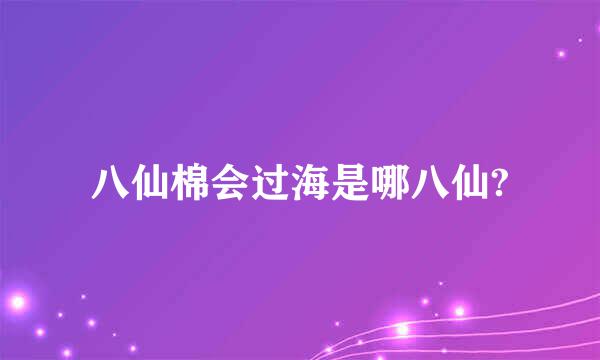 八仙棉会过海是哪八仙?